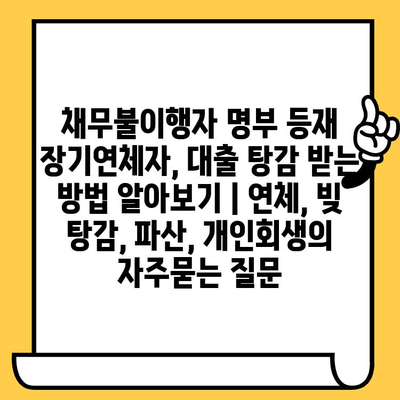 채무불이행자 명부 등재 장기연체자, 대출 탕감 받는 방법 알아보기 | 연체, 빚 탕감, 파산, 개인회생의 자주묻는 질문